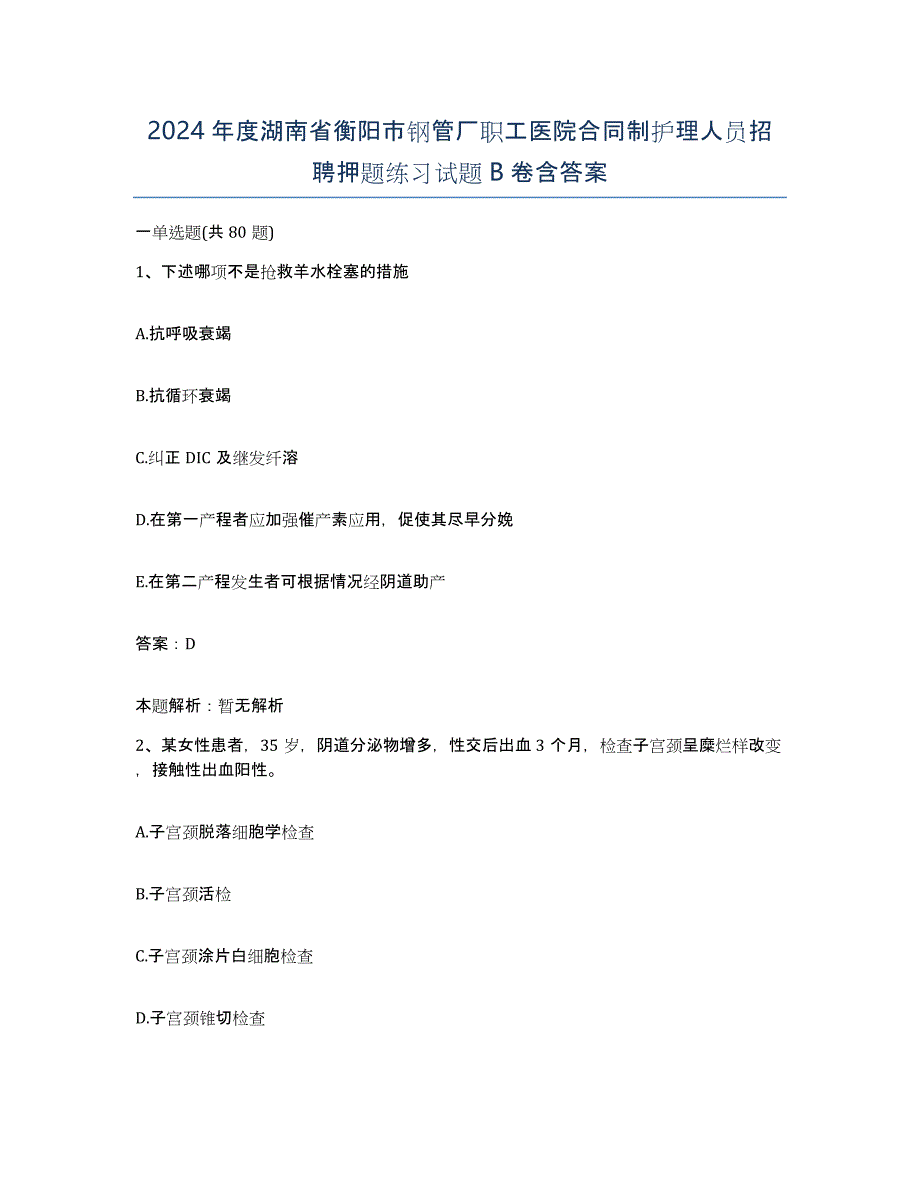 2024年度湖南省衡阳市钢管厂职工医院合同制护理人员招聘押题练习试题B卷含答案

一单选题(共80题)

1、下述哪项不是抢救羊水栓塞的措施

A.抗呼吸衰竭

B.抗循环衰竭

C.纠正DIC及继发纤溶

D.在第一产程者应加强催产素应用，促使其尽早分娩

E.在第二产程发生者可根据情况经阴道助产

答案：D

本题解析：暂无解析

2、某女性患者，35岁，阴道分泌物增多，性交后出血3个月，检查子宫颈呈糜烂样改变，接触性出血阳性。

A.子宫颈脱落细胞学检查

B.子宫颈活检

C.子宫颈涂片白细胞检查

D.子宫颈锥切检查